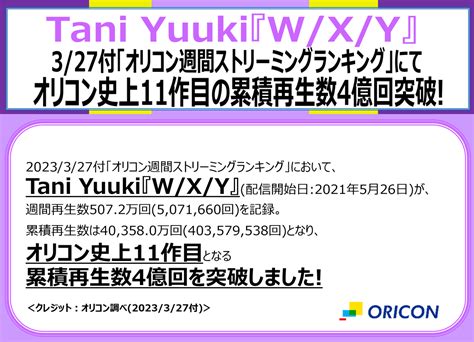 Tani Yuuki『W/X/Y』
3/27付「オリコン週間ストリーミングランキング」にて
オリコン史上11作目の累積再生数4億回突破!

2023/3/27付「オリコン週間ストリーミングランキング」において、
Tani Yuuki『W/X/Y』(配信開始日:2021年5月26日)が、
週間再生数507.2万回(5,071,660回)を記録。
累積再生数は40,358.0万回(403,579,538回)となり、
オリコン史上11作目となる
累積再生数4億回を突破しました!

<クレジット:オリコン調べ(2023/3/27付)>

ORICON